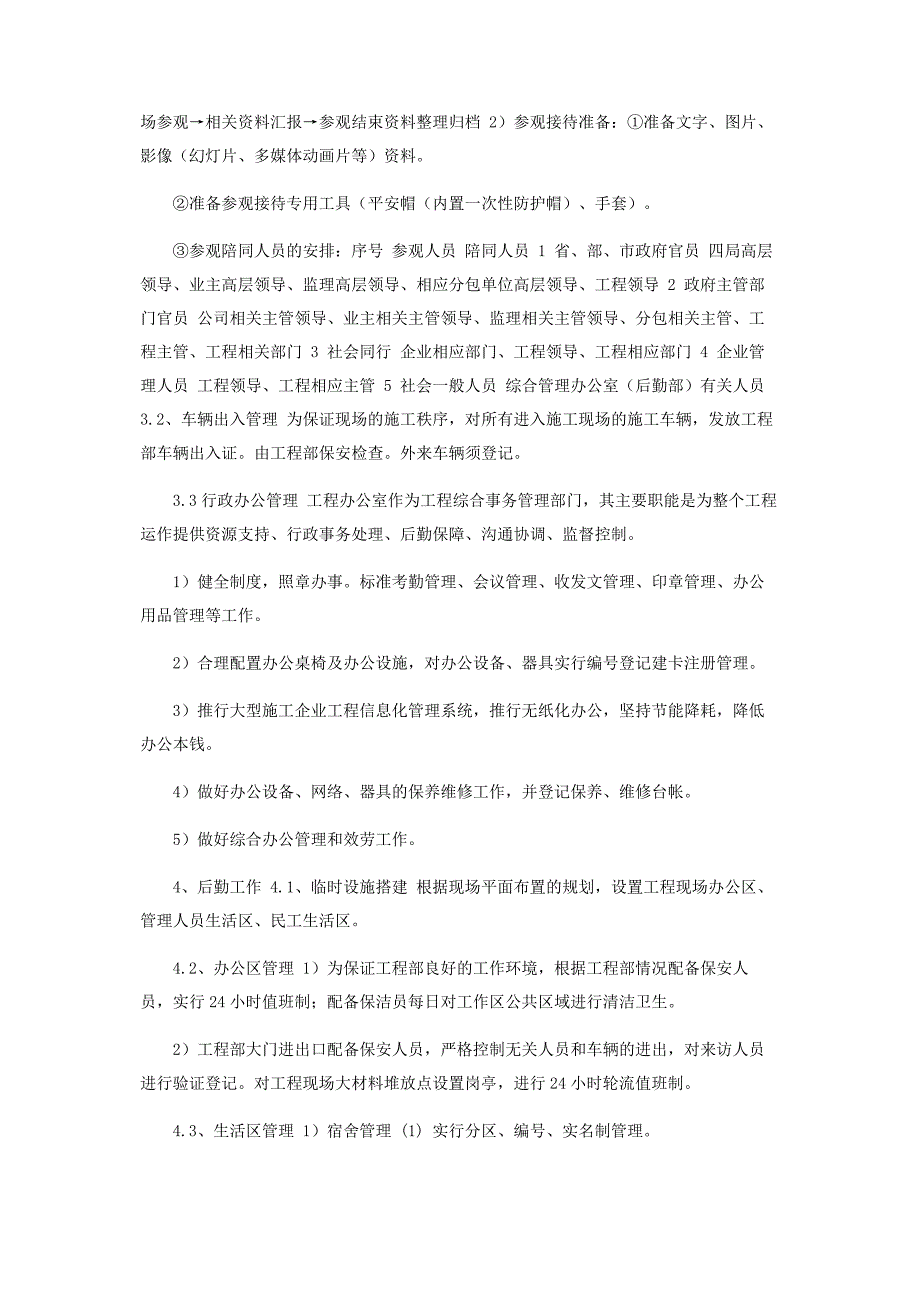 场参观→相关资料汇报→参观结束资料整理归档 2）参观接待准备：①准备文字、图片、影像（幻灯片、多媒体动画片等）资料。

②准备参观接待专用工具（平安帽（内置一次性防护帽）、手套）。

③参观陪同人员的安排：序号 参观人员 陪同人员 1 省、部、市政府官员 四局高层领导、业主高层领导、监理高层领导、相应分包单位高层领导、工程领导 2 政府主管部门官员 公司相关主管领导、业主相关主管领导、监理相关主管领导、分包相关主管、工程主管、工程相关部门 3 社会同行 企业相应部门、工程领导、工程相应部门 4 企业管理人员 工程领导、工程相应主管 5 社会一般人员 综合管理办公室（后勤部）有关人员 3.2、车辆出入管理 为保证现场的施工秩序，对所有进入施工现场的施工车辆，发放工程部车辆出入证。由工程部保安检查。外来车辆须登记。

3.3 行政办公管理 工程办公室作为工程综合事务管理部门，其主要职能是为整个工程运作提供资源支持、行政事务处理、后勤保障、沟通协调、监督控制。

1）健全制度，照章办事。标准考勤管理、会议管理、收发文管理、印章管理、办公用品管理等工作。

2）合理配置办公桌椅及办公设施，对办公设备、器具实行编号登记建卡注册管理。

3）推行大型施工企业工程信息化管理系统，推行无纸化办公，坚持节能降耗，降低办公本钱。

4）做好办公设备、网络、器具的保养维修工作，并登记保养、维修台帐。

5）做好综合办公管理和效劳工作。

4、后勤工作 4.1、临时设施搭建 根据现场平面布置的规划，设置工程现场办公区、管理人员生活区、民工生活区。

4.2、办公区管理 1）为保证工程部良好的工作环境，根据工程部情况配备保安人员，实行 24 小时值班制；配备保洁员每日对工作区公共区域进行清洁卫生。

2）工程部大门进出口配备保安人员，严格控制无关人员和车辆的进出，对来访人员进行验证登记。对工程现场大材料堆放点设置岗亭，进行 24 小时轮流值班制。

4.3、生活区管理 1）宿舍管理 (1) 实行分区、编号、实名制管理。